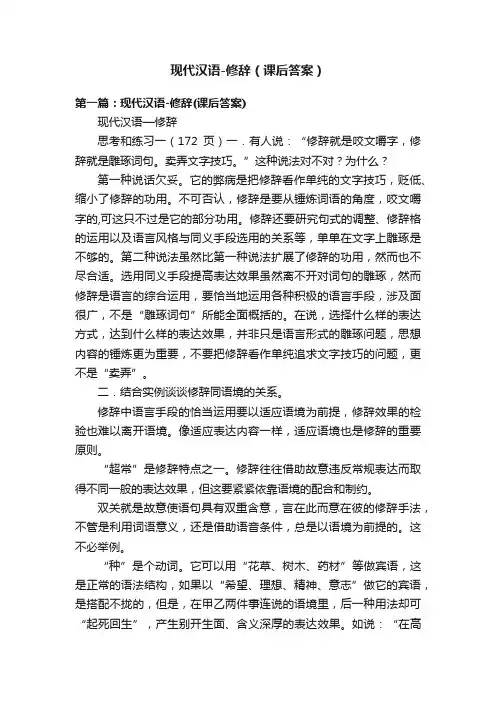 现代汉语-修辞（课后答案）

第一篇：现代汉语-修辞(课后答案)

现代汉语—修辞

思考和练习一（172 页）一．有人说：“修辞就是咬文嚼字，修辞就是雕琢词句。卖弄文字技巧。”这种说法对不对？为什么？

第一种说话欠妥。它的弊病是把修辞看作单纯的文字技巧，贬低、缩小了修辞的功用。不可否认，修辞是要从锤炼词语的角度，咬文嚼字的,可这只不过是它的部分功用。修辞还要研究句式的调整、修辞格的运用以及语言风格与同义手段选用的关系等，单单在文字上雕琢是不够的。第二种说法虽然比第一种说法扩展了修辞的功用，然而也不尽合适。选用同义手段提高表达效果虽然离不开对词句的雕琢，然而修辞是语言的综合运用，要恰当地运用各种积极的语言手段，涉及面很广，不是“雕琢词句”所能全面概括的。在说，选择什么样的表达方式，达到什么样的表达效果，并非只是语言形式的雕琢问题，思想内容的锤炼更为重要，不要把修辞看作单纯追求文字技巧的问题，更不是“卖弄”。

二．结合实例谈谈修辞同语境的关系。

修辞中语言手段的恰当运用要以适应语境为前提，修辞效果的检验也难以离开语境。像适应表达内容一样，适应语境也是修辞的重要原则。

“超常”是修辞特点之一。修辞往往借助故意违反常规表达而取得不同一般的表达效果，但这要紧紧依靠语境的配合和制约。

双关就是故意使语句具有双重含意，言在此而意在彼的修辞手法，不管是利用词语意义，还是借助语音条件，总是以语境为前提的。这不必举例。

“种”是个动词。它可以用“花草、树木、药材”等做宾语，这是正常的语法结构，如果以“希望、理想、精神、意志”做它的宾语，是搭配不拢的，但是，在甲乙两件事连说的语境里，后一种用法却可“起死回生”，产生别开生面、含义深厚的表达效果。如说：“在高